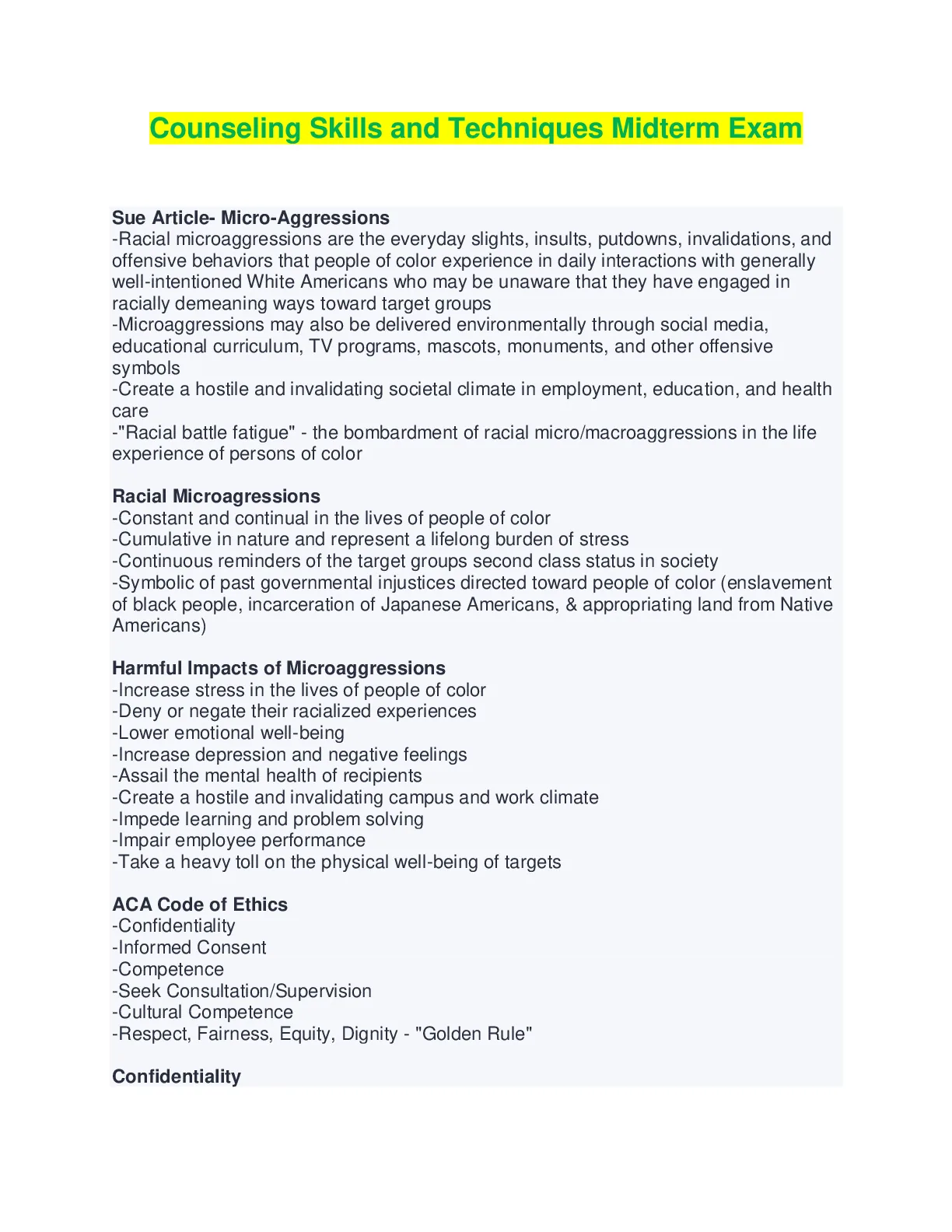 Counseling Skills and Techniques Midterm Exam

Sue Article- Micro-Aggressions
-Racial microaggressions are the everyday slights, insults, putdowns, invalidations, and offensive behaviors that people of color experience in daily interactions with generally well-intentioned White Americans who may be unaware that they have engaged in racially demeaning ways toward target groups
-Microaggressions may also be delivered environmentally through social media, educational curriculum, TV programs, mascots, monuments, and other offensive symbols
-Create a hostile and invalidating societal climate in employment, education, and health care
-"Racial battle fatigue" - the bombardment of racial micro/macroaggressions in the life experience of persons of color

Racial Microagressions
-Constant and continual in the lives of people of color
-Cumulative in nature and represent a lifelong burden of stress
-Continuous reminders of the target groups second class status in society
-Symbolic of past governmental injustices directed toward people of color (enslavement of black people, incarceration of Japanese Americans, & appropriating land from Native Americans)

Harmful Impacts of Microaggressions
-Increase stress in the lives of people of color
-Deny or negate their racialized experiences
-Lower emotional well-being
-Increase depression and negative feelings
-Assail the mental health of recipients
-Create a hostile and invalidating campus and work climate
-Impede learning and problem solving
-Impair employee performance
-Take a heavy toll on the physical well-being of targets

ACA Code of Ethics
-Confidentiality
-Informed Consent
-Competence
-Seek Consultation/Supervision
-Cultural Competence
-Respect, Fairness, Equity, Dignity - "Golden Rule"

Confidentiality